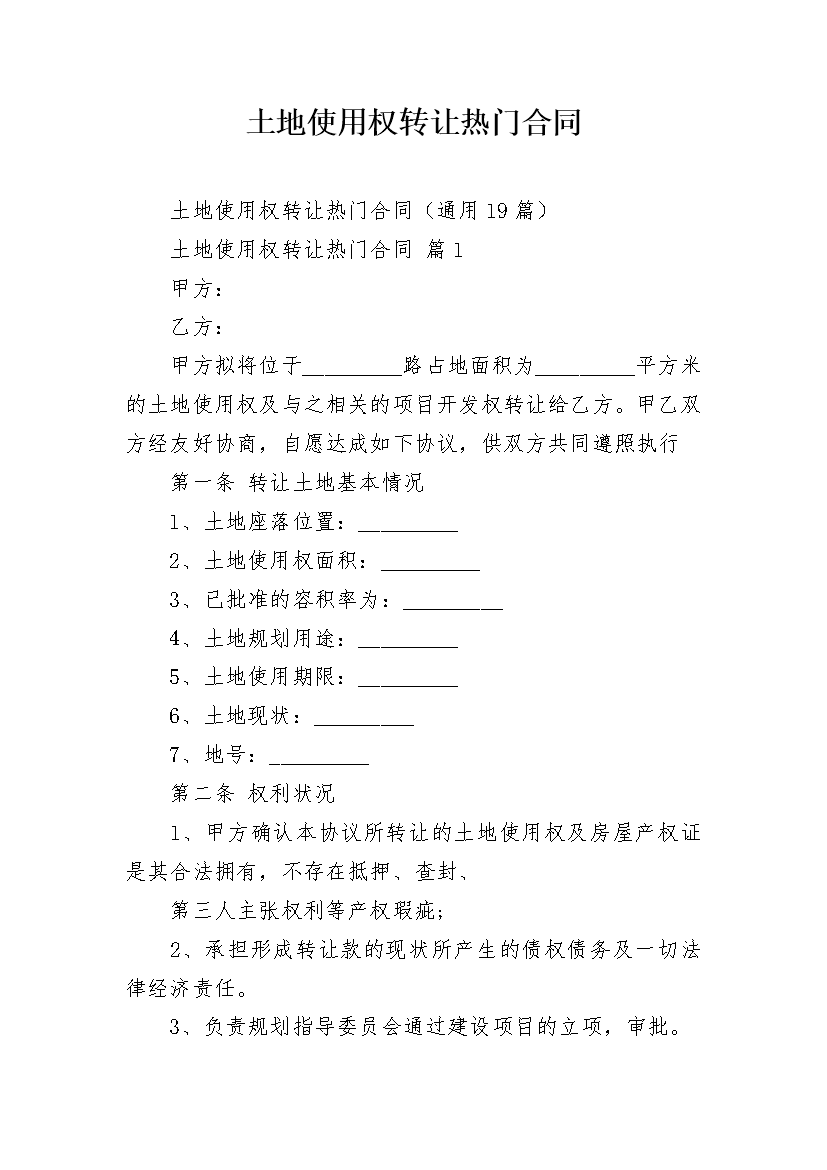 土地使用权转让热门合同

土地使用权转让热门合同（通用19篇）

土地使用权转让热门合同 篇1

甲方：

乙方：

甲方拟将位于__________路占地面积为__________平方米的土地使用权及与之相关的项目开发权转让给乙方。甲乙双方经友好协商，自愿达成如下协议，供双方共同遵照执行

第一条 转让土地基本情况

1、土地座落位置：__________

2、土地使用权面积：__________

3、已批准的容积率为：__________

4、土地规划用途：__________

5、土地使用期限：__________

6、土地现状：__________

7、地号：__________

第二条 权利状况

1、甲方确认本协议所转让的土地使用权及房屋产权证是其合法拥有，不存在抵押、查封、

第三人主张权利等产权瑕疵；

2、承担形成转让款的现状所产生的债权债务及一切法律经济责任。

3、负责规划指导委员会通过建设项目的立项，审批。